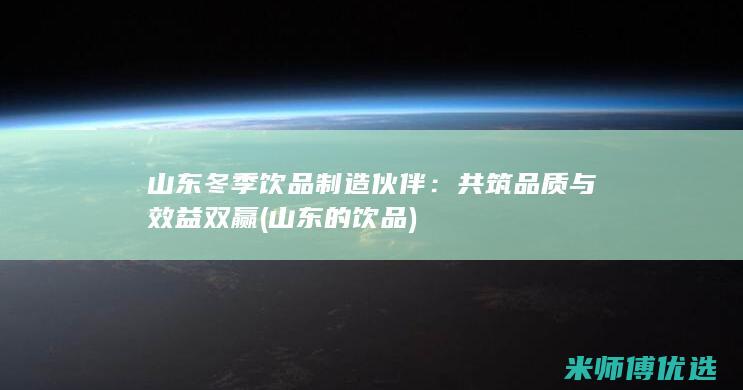 山东冬季饮品制造伙伴：共筑品质与效益双赢(山东的饮品)

米师傅优选